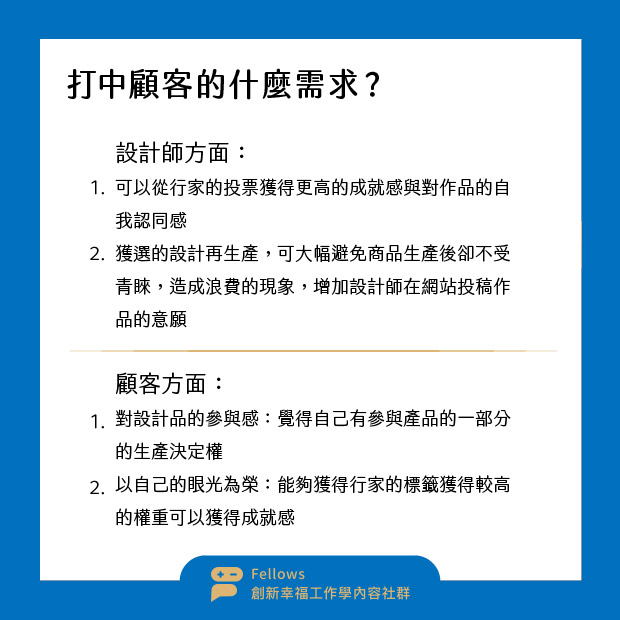 打中顧客的什麼需求？

設計師方面：

1. 可以從行家的投票獲得更高的成就感與對作品的自我認同感

2. 獲選的設計再生產，可大幅避免商品生產後卻不受青睞，造成浪費的現象，增加設計師在網站投稿作品的意願

顧客方面：

1. 對設計品的參與感：覺得自己有參與產品的一部分的生產決定權

2. 以自己的眼光為榮：能夠獲得行家的標籤獲得較高的權重可以獲得成就感

Fellows
創新幸福工作學內容社群